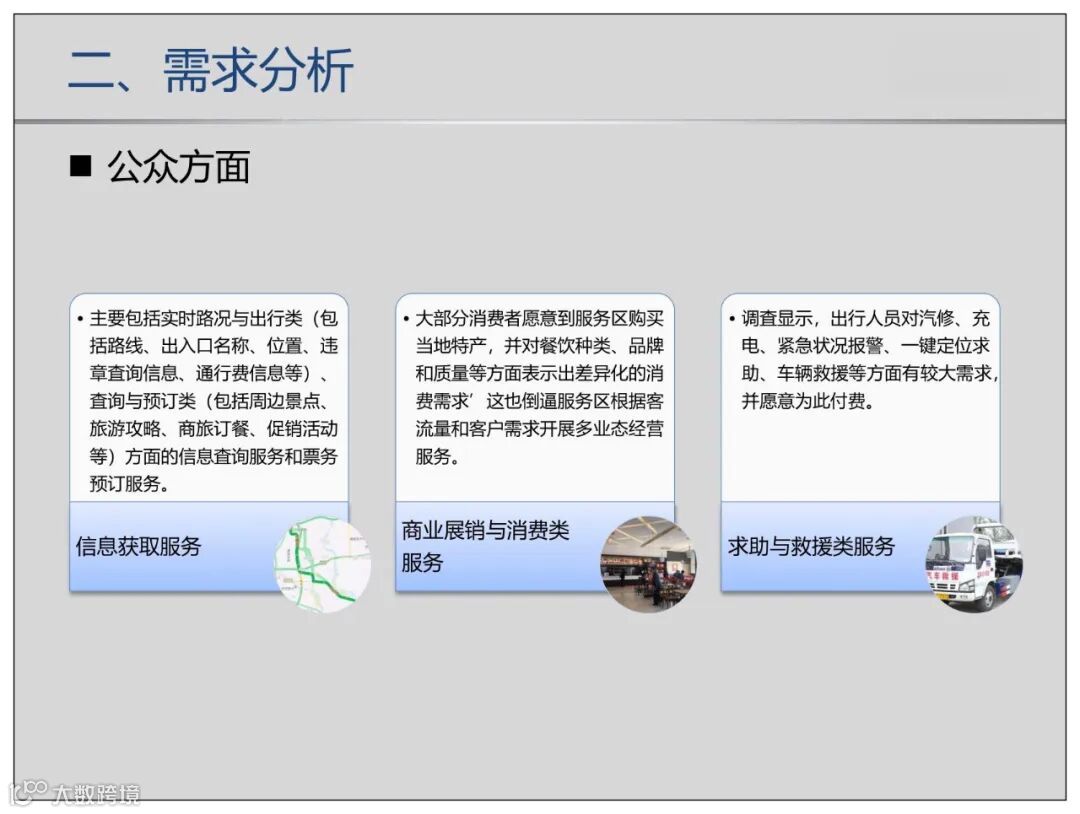 二、需求分析

■ 公众方面

• 主要包括实时路况与出行类（包括路线、出入口名称、位置、违章查询信息、通行费信息等）、查询与预订类（包括周边景点、旅游攻略、商旅订餐、促销活动等）方面的信息查询服务和票务预订服务。

信息获取服务

• 大部分消费者愿意到服务区购买当地特产，并对餐饮种类、品牌和质量等方面表示出差异化的消费需求’这也倒逼服务区根据客流量和客户需求开展多业态经营服务。

商业展销与消费类服务

• 调查显示，出行人员对汽修、充电、紧急状况报警、一键定位求助、车辆救援等方面有较大需求，并愿意为此付费。

求助与救援类服务

大数跨境